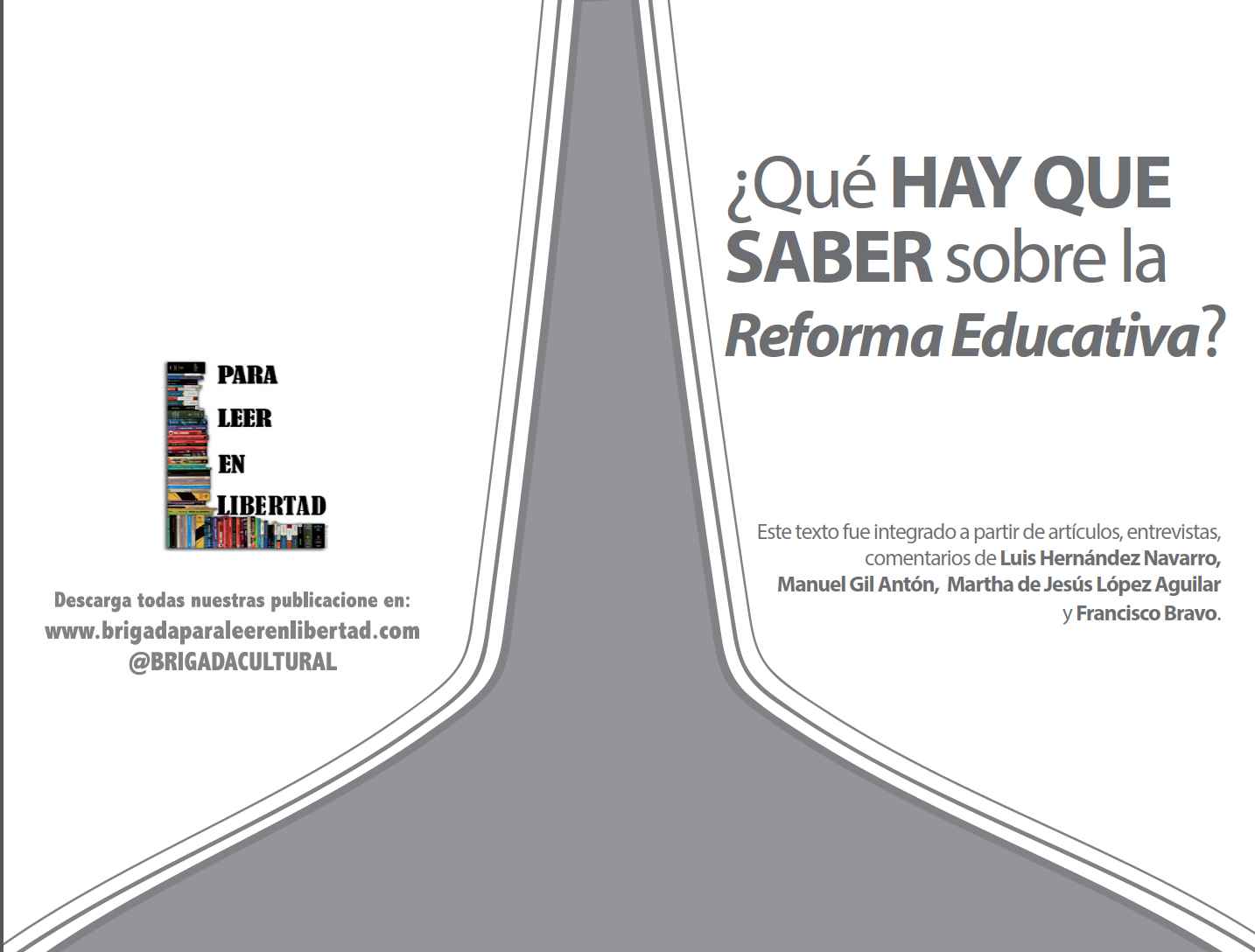 PARA
LEER
EN
LIBERTAD

Descarga todas nuestras publicacione en:
www.brigadaparaleerenlibertad.com
@BRIGADACULTURAL

¿Qué HAY QUE SABER sobre la Reforma Educativa?

Este texto fue integrado a partir de artículos, entrevistas, comentarios de Luis Hernández Navarro, Manuel Gil Antón, Martha de Jesús López Aguilar y Francisco Bravo.